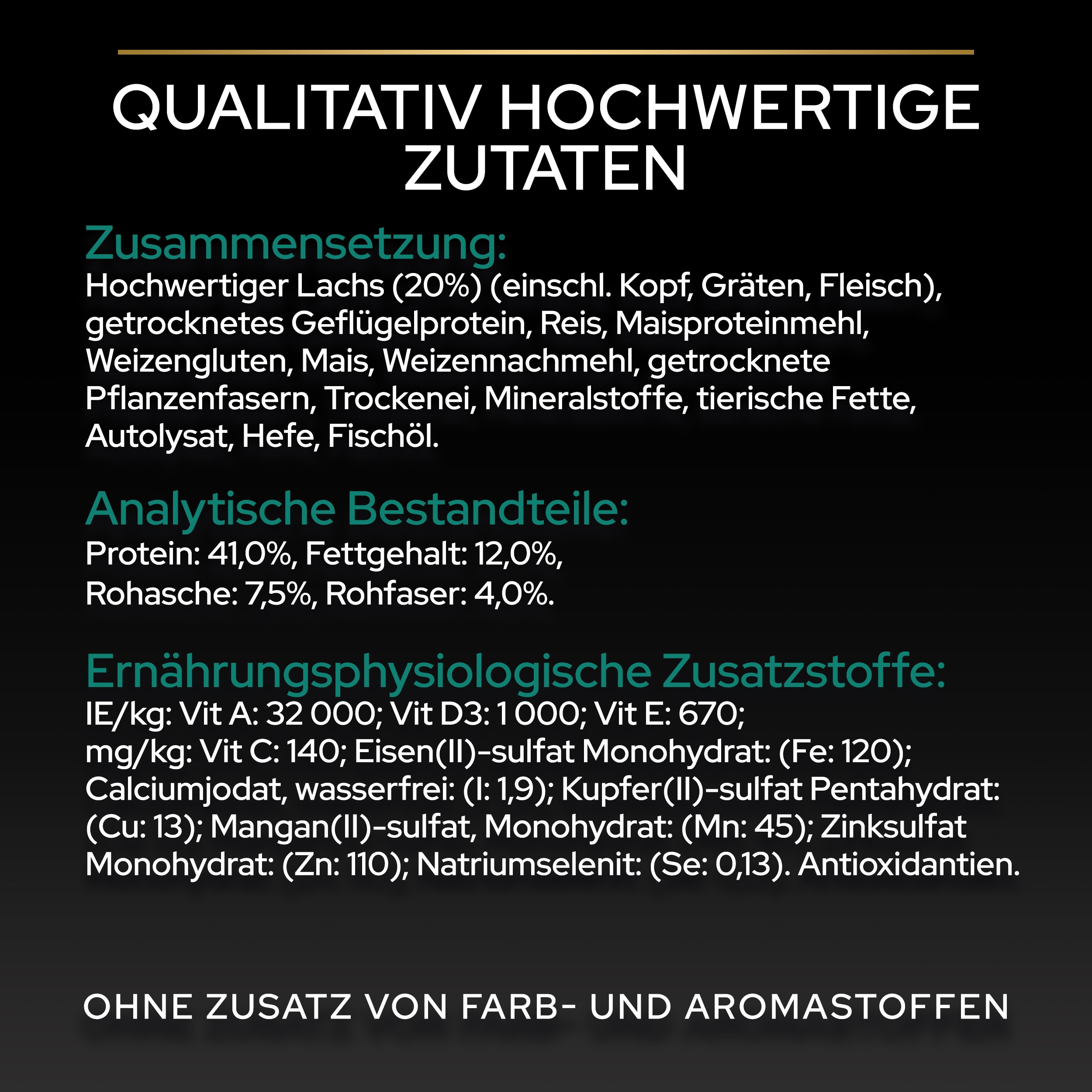 QUALITATIV HOCHWERTIGE ZUTATEN

Zusammensetzung:
Hochwertiger Lachs (20%) (einschl. Kopf, Gräten, Fleisch), getrocknetes Geflügelprotein, Reis, Maisproteinmehl, Weizengluten, Mais, Weizennachmehl, getrocknete Pflanzenfasern, Trockenei, Mineralstoffe, tierische Fette, Autolysat, Hefe, Fischöl.

Analytische Bestandteile:
Protein: 41,0%, Fettgehalt: 12,0%, Rohasche: 7,5%, Rohfaser: 4,0%.

Ernährungsphysiologische Zusatzstoffe:
IE/kg: Vit A: 32 000; Vit D3: 1 000; Vit E: 670; mg/kg: Vit C: 140; Eisen(II)-sulfat Monohydrat: (Fe: 120); Calciumjodat, wasserfrei: (I: 1,9); Kupfer(II)-sulfat Pentahydrat: (Cu: 13); Mangan(II)-sulfat, Monohydrat: (Mn: 45); Zinksulfat Monohydrat: (Zn: 110); Natriumselenit: (Se: 0,13). Antioxidantien.

OHNE ZUSATZ VON FARB- UND AROMASTOFFEN